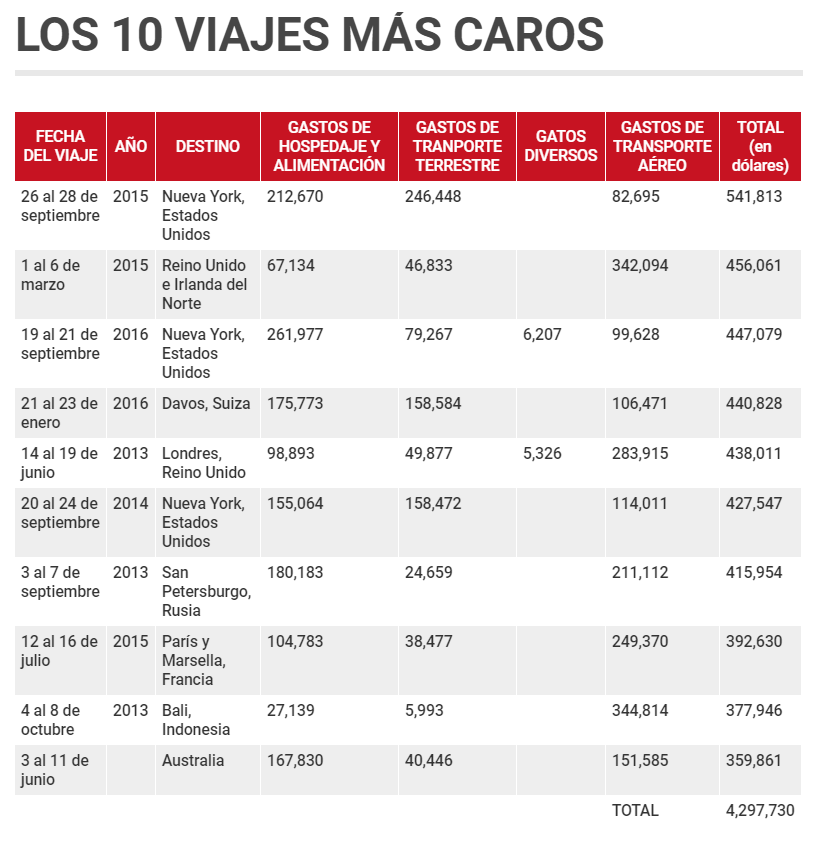 LOS 10 VIAJES MÁS CAROS

| FECHA DEL VIAJE | AÑO | DESTINO | GASTOS DE HOSPEDAJE Y ALIMENTACIÓN | GASTOS DE TRANPORTE TERRESTRE | GATOS DIVERSOS | GASTOS DE TRANSPORTE AÉREO | TOTAL (en dólares) |
|---|---|---|---|---|---|---|---|
| 26 al 28 de septiembre | 2015 | Nueva York, Estados Unidos | 212,670 | 246,448 | | 82,695 | 541,813 |
| 1 al 6 de marzo | 2015 | Reino Unido e Irlanda del Norte | 67,134 | 46,833 | | 342,094 | 456,061 |
| 19 al 21 de septiembre | 2016 | Nueva York, Estados Unidos | 261,977 | 79,267 | 6,207 | 99,628 | 447,079 |
| 21 al 23 de enero | 2016 | Davos, Suiza | 175,773 | 158,584 | | 106,471 | 440,828 |
| 14 al 19 de junio | 2013 | Londres, Reino Unido | 98,893 | 49,877 | 5,326 | 283,915 | 438,011 |
| 20 al 24 de septiembre | 2014 | Nueva York, Estados Unidos | 155,064 | 158,472 | | 114,011 | 427,547 |
| 3 al 7 de septiembre | 2013 | San Petersburgo, Rusia | 180,183 | 24,659 | | 211,112 | 415,954 |
| 12 al 16 de julio | 2015 | París y Marsella, Francia | 104,783 | 38,477 | | 249,370 | 392,630 |
| 4 al 8 de octubre | 2013 | Bali, Indonesia | 27,139 | 5,993 | | 344,814 | 377,946 |
| 3 al 11 de junio | | Australia | 167,830 | 40,446 | | 151,585 | 359,861 |
| | | | | | | TOTAL | 4,297,730 |